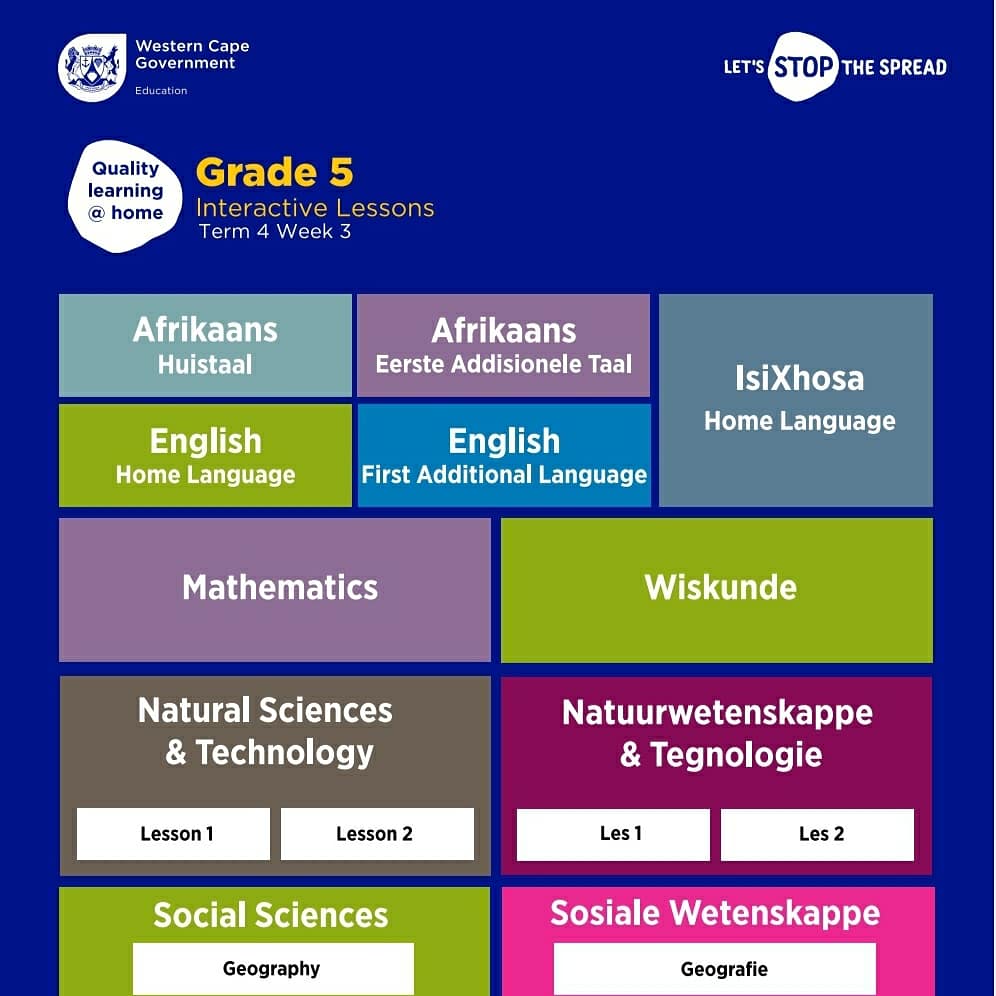 Western Cape Government
Education

LET'S STOP THE SPREAD

Quality learning @ home

Grade 5
Interactive Lessons
Term 4 Week 3

Afrikaans
Huistaal

Afrikaans
Eerste Addisionele Taal

IsiXhosa
Home Language

English
Home Language

English
First Additional Language

Mathematics

Wiskunde

Natural Sciences & Technology

Lesson 1

Lesson 2

Natuurwetenskappe & Tegnologie

Les 1

Les 2

Social Sciences

Geography

Sosiale Wetenskappe

Geografie